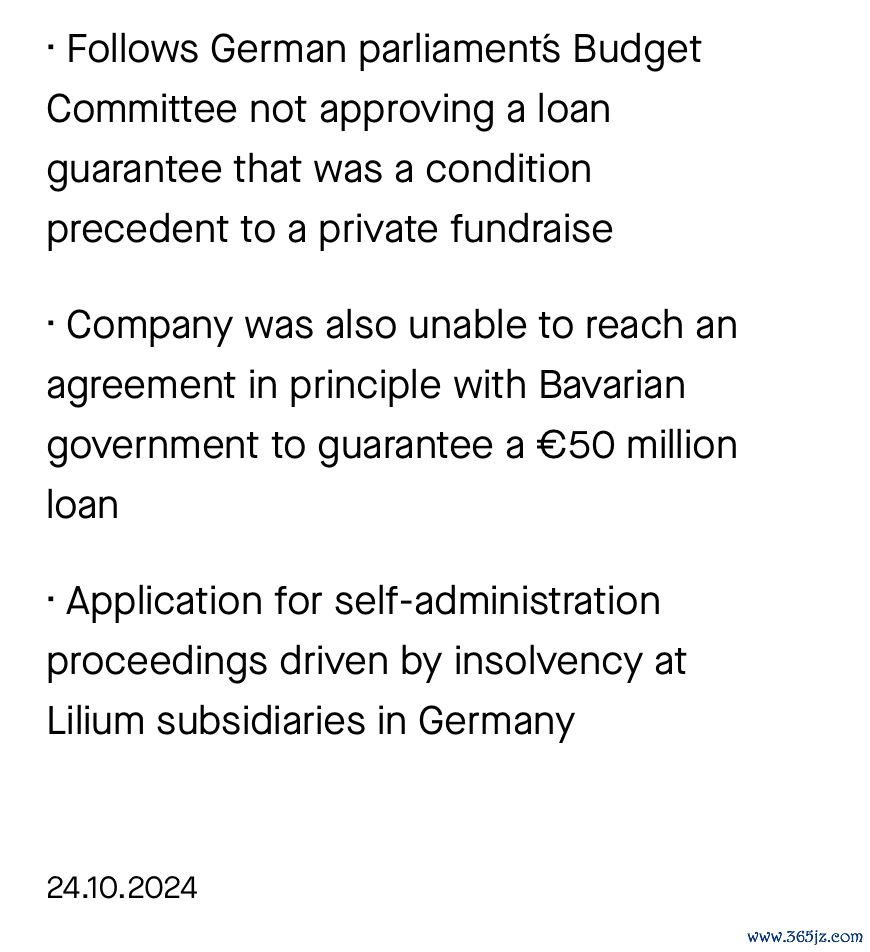 · Follows German parliament's Budget Committee not approving a loan guarantee that was a condition precedent to a private fundraise

· Company was also unable to reach an agreement in principle with Bavarian government to guarantee a €50 million loan

· Application for self-administration proceedings driven by insolvency at Lilium subsidiaries in Germany

24.10.2024

www.365jz.com